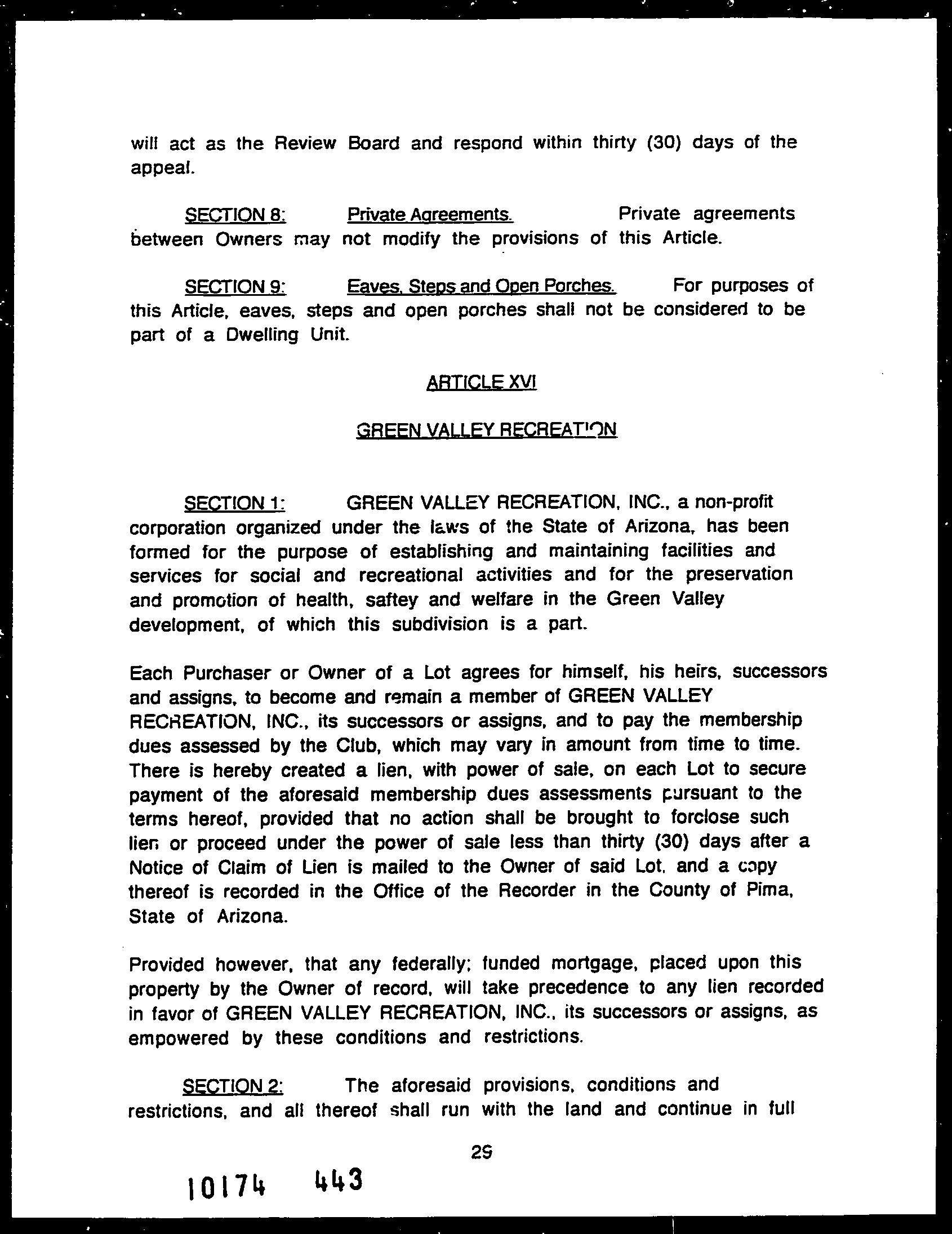 will act as the Review Board and respond within thirty (30) days of the appeal.

SECTION 8: Private Agreements. Private agreements between Owners may not modify the provisions of this Article.

SECTION 9: Eaves, Steps and Open Porches. For purposes of this Article, eaves, steps and open porches shall not be considered to be part of a Dwelling Unit.

ARTICLE XVI

GREEN VALLEY RECREATION

SECTION 1: GREEN VALLEY RECREATION, INC., a non-profit corporation organized under the laws of the State of Arizona, has been formed for the purpose of establishing and maintaining facilities and services for social and recreational activities and for the preservation and promotion of health, saftey and welfare in the Green Valley development, of which this subdivision is a part.

Each Purchaser or Owner of a Lot agrees for himself, his heirs, successors and assigns, to become and remain a member of GREEN VALLEY RECREATION, INC., its successors or assigns, and to pay the membership dues assessed by the Club, which may vary in amount from time to time. There is hereby created a lien, with power of sale, on each Lot to secure payment of the aforesaid membership dues assessments pursuant to the terms hereof, provided that no action shall be brought to forclose such lien or proceed under the power of sale less than thirty (30) days after a Notice of Claim of Lien is mailed to the Owner of said Lot, and a copy thereof is recorded in the Office of the Recorder in the County of Pima, State of Arizona.

Provided however, that any federally; funded mortgage, placed upon this property by the Owner of record, will take precedence to any lien recorded in favor of GREEN VALLEY RECREATION, INC., its successors or assigns, as empowered by these conditions and restrictions.

SECTION 2: The aforesaid provisions, conditions and restrictions, and all thereof shall run with the land and continue in full

29

10174 443